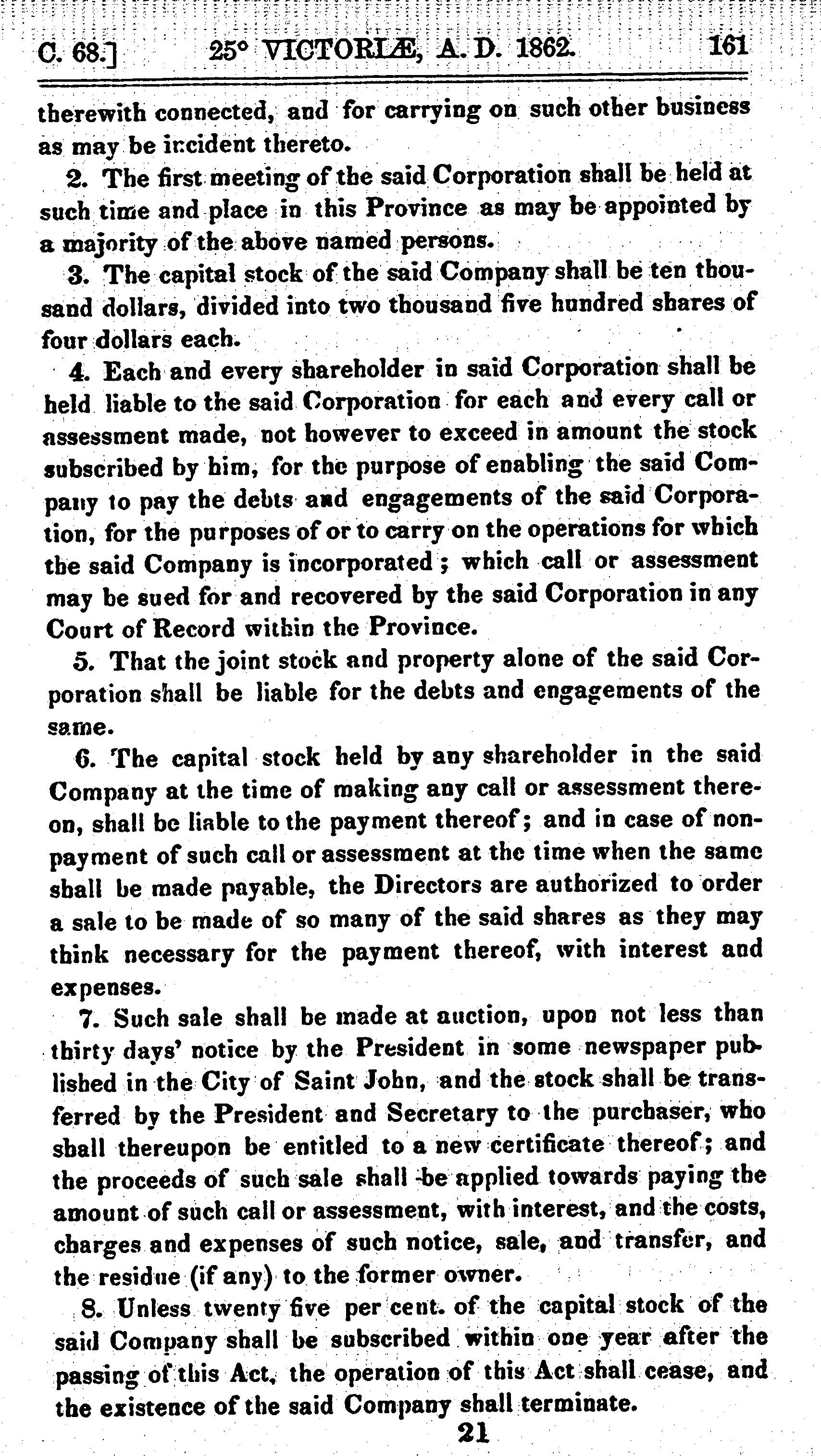 C. 68.] 25° VICTORIÆ, A. D. 1862. 161

therewith connected, and for carrying on such other business as may be incident thereto.

2. The first meeting of the said Corporation shall be held at such time and place in this Province as may be appointed by a majority of the above named persons.

3. The capital stock of the said Company shall be ten thousand dollars, divided into two thousand five hundred shares of four dollars each.

4. Each and every shareholder in said Corporation shall be held liable to the said Corporation for each and every call or assessment made, not however to exceed in amount the stock subscribed by him, for the purpose of enabling the said Company to pay the debts and engagements of the said Corporation, for the purposes of or to carry on the operations for which the said Company is incorporated; which call or assessment may be sued for and recovered by the said Corporation in any Court of Record within the Province.

5. That the joint stock and property alone of the said Corporation shall be liable for the debts and engagements of the same.

6. The capital stock held by any shareholder in the said Company at the time of making any call or assessment thereon, shall be liable to the payment thereof; and in case of nonpayment of such call or assessment at the time when the same shall be made payable, the Directors are authorized to order a sale to be made of so many of the said shares as they may think necessary for the payment thereof, with interest and expenses.

7. Such sale shall be made at auction, upon not less than thirty days' notice by the President in some newspaper published in the City of Saint John, and the stock shall be transferred by the President and Secretary to the purchaser, who shall thereupon be entitled to a new certificate thereof; and the proceeds of such sale shall be applied towards paying the amount of such call or assessment, with interest, and the costs, charges and expenses of such notice, sale, and transfer, and the residue (if any) to the former owner.

8. Unless twenty five per cent. of the capital stock of the said Company shall be subscribed within one year after the passing of this Act, the operation of this Act shall cease, and the existence of the said Company shall terminate.

21